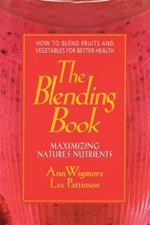 HOW TO BLEND FRUITS AND VEGETABLES FOR BETTER HEALTH

The Blending Book

MAXIMIZING NATURE'S NUTRIENTS

Ann Wigmore
Lee Pattinson